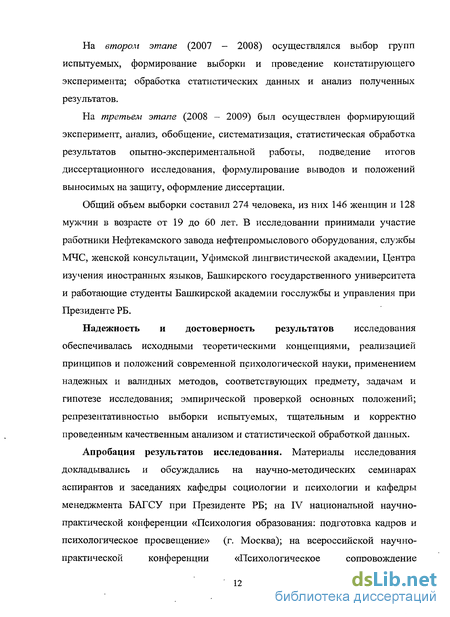 На втором этапе (2007 – 2008) осуществлялся выбор групп испытуемых, формирование выборки и проведение констатирующего эксперимента; обработка статистических данных и анализ полученных результатов.

На третьем этапе (2008 – 2009) был осуществлен формирующий эксперимент, анализ, обобщение, систематизация, статистическая обработка результатов опытно-экспериментальной работы, подведение итогов диссертационного исследования, формулирование выводов и положений выносимых на защиту, оформление диссертации.

Общий объем выборки составил 274 человека, из них 146 женщин и 128 мужчин в возрасте от 19 до 60 лет. В исследовании принимали участие работники Нефтекамского завода нефтепромыслового оборудования, службы МЧС, женской консультации, Уфимской лингвистической академии, Центра изучения иностранных языков, Башкирского государственного университета и работающие студенты Башкирской академии госслужбы и управления при Президенте РБ.

Надежность и достоверность результатов исследования обеспечивалась исходными теоретическими концепциями, реализацией принципов и положений современной психологической науки, применением надежных и валидных методов, соответствующих предмету, задачам и гипотезе исследования; эмпирической проверкой основных положений; репрезентативностью выборки испытуемых, тщательным и корректно проведенным качественным анализом и статистической обработкой данных.

Апробация результатов исследования. Материалы исследования докладывались и обсуждались на научно-методических семинарах аспирантов и заседаниях кафедры социологии и психологии и кафедры менеджмента БАГСУ при Президенте РБ; на IV национальной научно-практической конференции «Психология образования: подготовка кадров и психологическое просвещение» (г. Москва); на всероссийской научно-практической конференции «Психологическое сопровождение

12

dsLib.net
библиотека диссертаций